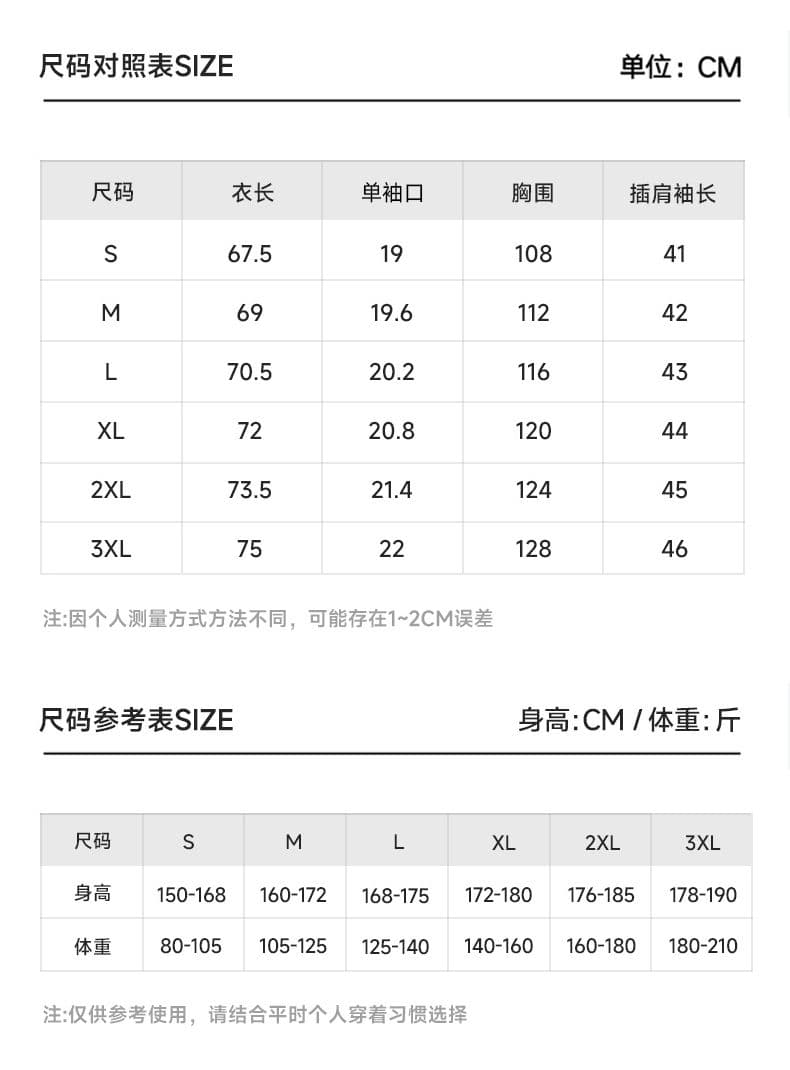 尺码对照表SIZE

单位：CM

| 尺码 | 衣长 | 单袖口 | 胸围 | 插肩袖长 |
|---|---|---|---|---|
| S | 67.5 | 19 | 108 | 41 |
| M | 69 | 19.6 | 112 | 42 |
| L | 70.5 | 20.2 | 116 | 43 |
| XL | 72 | 20.8 | 120 | 44 |
| 2XL | 73.5 | 21.4 | 124 | 45 |
| 3XL | 75 | 22 | 128 | 46 |

注:因个人测量方式方法不同，可能存在1~2CM误差

尺码参考表SIZE

身高:CM / 体重:斤

| 尺码 | S | M | L | XL | 2XL | 3XL |
|---|---|---|---|---|---|---|
| 身高 | 150-168 | 160-172 | 168-175 | 172-180 | 176-185 | 178-190 |
| 体重 | 80-105 | 105-125 | 125-140 | 140-160 | 160-180 | 180-210 |

注:仅供参考使用，请结合平时个人穿着习惯选择